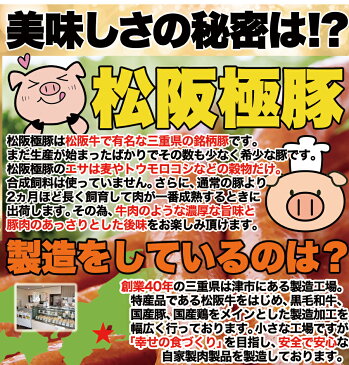 美味しさの秘密は!?

松阪極豚

松阪極豚は松阪牛で有名な三重県の銘柄豚です。まだ生産が始まったばかりでその数も少なく希少な豚です。松阪極豚のエサは麦やトウモロコシなどの穀物だけ。合成飼料は使っていません。さらに、通常の豚より2ヵ月ほど長く飼育して肉が一番成熟するときに出荷します。その為、牛肉のような濃厚な旨味と豚肉のあっさりとした後味をお楽しみ頂けます。

製造をしているのは?

創業40年の三重県は津市にある製造工場。特産品である松阪牛をはじめ、黒毛和牛、国産豚、国産鶏をメインとした製造加工を幅広く行っております。小さな工場ですが「幸せの食づくり」を目指し、安全で安心な自家製肉製品を製造しております。